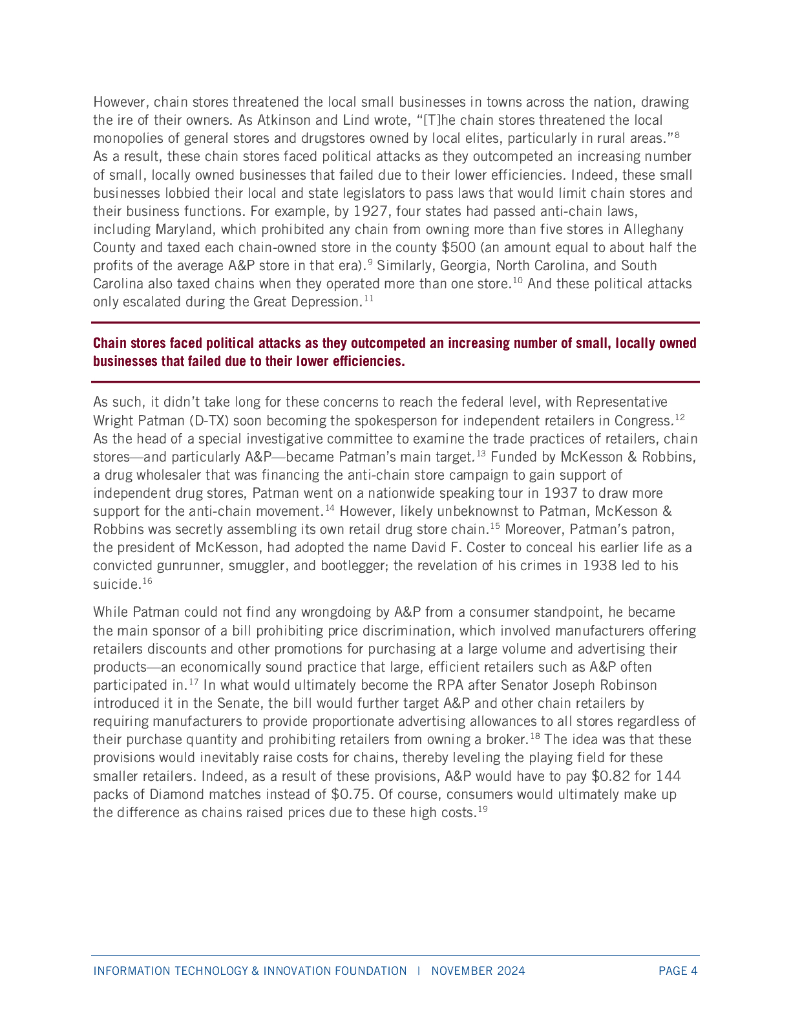 However, chain stores threatened the local small businesses in towns across the nation, drawing the ire of their owners. As Atkinson and Lind wrote, "[T]he chain stores threatened the local monopolies of general stores and drugstores owned by local elites, particularly in rural areas."$^{8}$ As a result, these chain stores faced political attacks as they outcompeted an increasing number of small, locally owned businesses that failed due to their lower efficiencies. Indeed, these small businesses lobbied their local and state legislators to pass laws that would limit chain stores and their business functions. For example, by 1927, four states had passed anti-chain laws, including Maryland, which prohibited any chain from owning more than five stores in Alleghany County and taxed each chain-owned store in the county \$500 (an amount equal to about half the profits of the average A&P store in that era).$^{9}$ Similarly, Georgia, North Carolina, and South Carolina also taxed chains when they operated more than one store.$^{10}$ And these political attacks only escalated during the Great Depression.$^{11}$

Chain stores faced political attacks as they outcompeted an increasing number of small, locally owned businesses that failed due to their lower efficiencies.

As such, it didn't take long for these concerns to reach the federal level, with Representative Wright Patman (D-TX) soon becoming the spokesperson for independent retailers in Congress.$^{12}$ As the head of a special investigative committee to examine the trade practices of retailers, chain stores—and particularly A&P—became Patman's main target.$^{13}$ Funded by McKesson & Robbins, a drug wholesaler that was financing the anti-chain store campaign to gain support of independent drug stores, Patman went on a nationwide speaking tour in 1937 to draw more support for the anti-chain movement.$^{14}$ However, likely unbeknownst to Patman, McKesson & Robbins was secretly assembling its own retail drug store chain.$^{15}$ Moreover, Patman's patron, the president of McKesson, had adopted the name David F. Coster to conceal his earlier life as a convicted gunrunner, smuggler, and bootlegger; the revelation of his crimes in 1938 led to his suicide.$^{16}$

While Patman could not find any wrongdoing by A&P from a consumer standpoint, he became the main sponsor of a bill prohibiting price discrimination, which involved manufacturers offering retailers discounts and other promotions for purchasing at a large volume and advertising their products—an economically sound practice that large, efficient retailers such as A&P often participated in.$^{17}$ In what would ultimately become the RPA after Senator Joseph Robinson introduced it in the Senate, the bill would further target A&P and other chain retailers by requiring manufacturers to provide proportionate advertising allowances to all stores regardless of their purchase quantity and prohibiting retailers from owning a broker.$^{18}$ The idea was that these provisions would inevitably raise costs for chains, thereby leveling the playing field for these smaller retailers. Indeed, as a result of these provisions, A&P would have to pay \$0.82 for 144 packs of Diamond matches instead of \$0.75. Of course, consumers would ultimately make up the difference as chains raised prices due to these high costs.$^{19}$

INFORMATION TECHNOLOGY & INNOVATION FOUNDATION | NOVEMBER 2024 PAGE 4